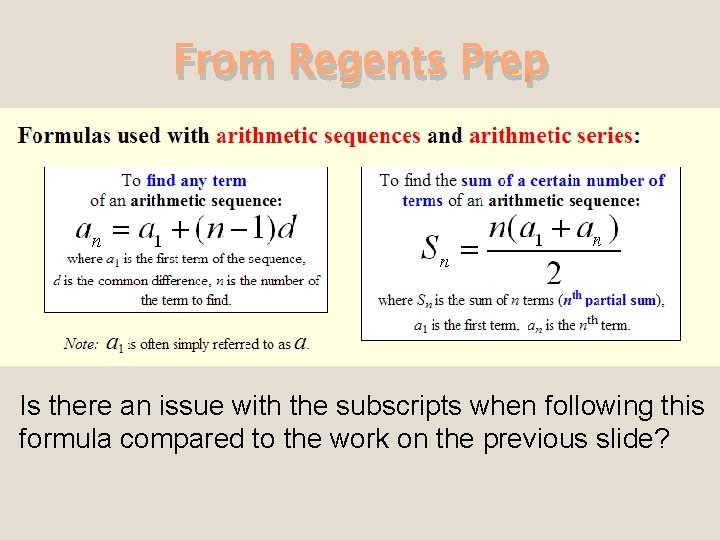 From Regents Prep

Formulas used with arithmetic sequences and arithmetic series:

To find any term of an arithmetic sequence:
$a_n = a_1 + (n-1)d$
where $a_1$ is the first term of the sequence, $d$ is the common difference, $n$ is the number of the term to find.

Note: $a_1$ is often simply referred to as $a$.

To find the sum of a certain number of terms of an arithmetic sequence:
$S_n = \frac{n(a_1 + a_n)}{2}$
where $S_n$ is the sum of $n$ terms ($n^{th}$ partial sum), $a_1$ is the first term, $a_n$ is the $n^{th}$ term.

Is there an issue with the subscripts when following this formula compared to the work on the previous slide?